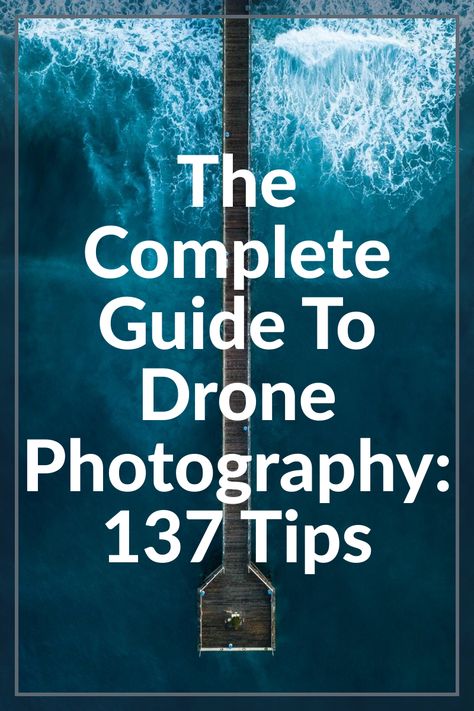 The Complete Guide To Drone Photography: 137 Tips